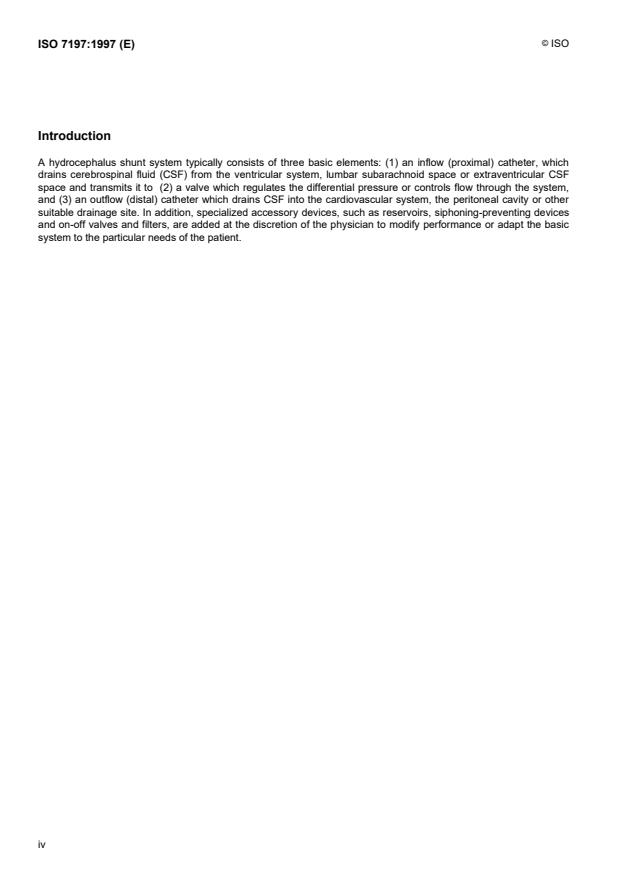 ISO 7197:1997 (E)

© ISO

Introduction

A hydrocephalus shunt system typically consists of three basic elements: (1) an inflow (proximal) catheter, which drains cerebrospinal fluid (CSF) from the ventricular system, lumbar subarachnoid space or extraventricular CSF space and transmits it to (2) a valve which regulates the differential pressure or controls flow through the system, and (3) an outflow (distal) catheter which drains CSF into the cardiovascular system, the peritoneal cavity or other suitable drainage site. In addition, specialized accessory devices, such as reservoirs, siphoning-preventing devices and on-off valves and filters, are added at the discretion of the physician to modify performance or adapt the basic system to the particular needs of the patient.

iv